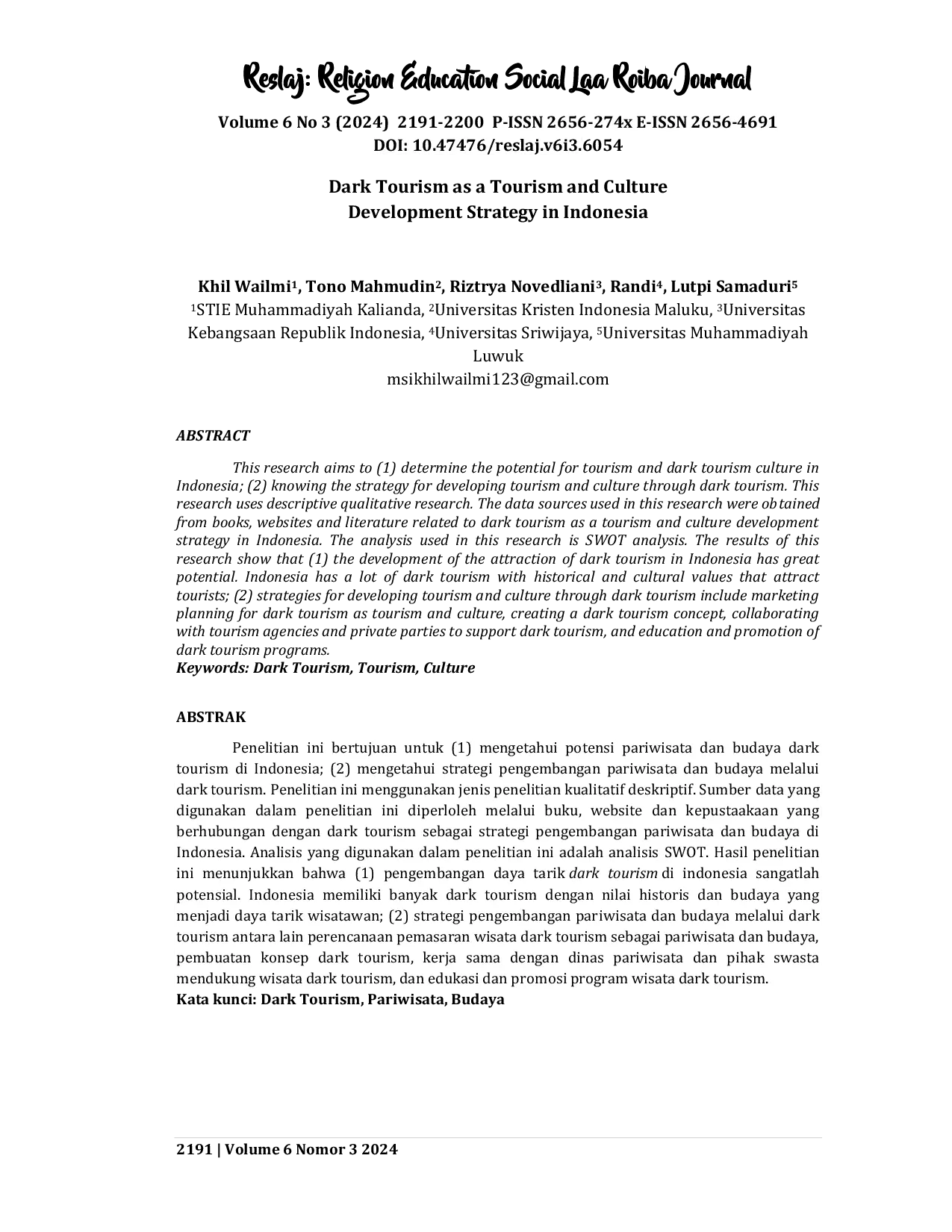 Reslaj: Religion Education Social Laa Roiba Journal

Volume 6 No 3 (2024) 2191-2200 P-ISSN 2656-274x E-ISSN 2656-4691
DOI: 10.47476/reslaj.v6i3.6054

Dark Tourism as a Tourism and Culture Development Strategy in Indonesia

Khil Wailmi$^1$, Tono Mahmudin$^2$, Riztrya Novedliani$^3$, Randi$^4$, Lutpi Samaduri$^5$
$^1$STIE Muhammadiyah Kalianda, $^2$Universitas Kristen Indonesia Maluku, $^3$Universitas Kebangsaan Republik Indonesia, $^4$Universitas Sriwijaya, $^5$Universitas Muhammadiyah Luwuk
msikhilwailmi123@gmail.com

ABSTRACT

This research aims to (1) determine the potential for tourism and dark tourism culture in Indonesia; (2) knowing the strategy for developing tourism and culture through dark tourism. This research uses descriptive qualitative research. The data sources used in this research were obtained from books, websites and literature related to dark tourism as a tourism and culture development strategy in Indonesia. The analysis used in this research is SWOT analysis. The results of this research show that (1) the development of the attraction of dark tourism in Indonesia has great potential. Indonesia has a lot of dark tourism with historical and cultural values that attract tourists; (2) strategies for developing tourism and culture through dark tourism include marketing planning for dark tourism as tourism and culture, creating a dark tourism concept, collaborating with tourism agencies and private parties to support dark tourism, and education and promotion of dark tourism programs.
Keywords: Dark Tourism, Tourism, Culture

ABSTRAK

Penelitian ini bertujuan untuk (1) mengetahui potensi pariwisata dan budaya dark tourism di Indonesia; (2) mengetahui strategi pengembangan pariwisata dan budaya melalui dark tourism. Penelitian ini menggunakan jenis penelitian kualitatif deskriptif. Sumber data yang digunakan dalam penelitian ini diperloleh melalui buku, website dan kepustaakaan yang berhubungan dengan dark tourism sebagai strategi pengembangan pariwisata dan budaya di Indonesia. Analisis yang digunakan dalam penelitian ini adalah analisis SWOT. Hasil penelitian ini menunjukkan bahwa (1) pengembangan daya tarik dark tourism di indonesia sangatlah potensial. Indonesia memiliki banyak dark tourism dengan nilai historis dan budaya yang menjadi daya tarik wisatawan; (2) strategi pengembangan pariwisata dan budaya melalui dark tourism antara lain perencanaan pemasaran wisata dark tourism sebagai pariwisata dan budaya, pembuatan konsep dark tourism, kerja sama dengan dinas pariwisata dan pihak swasta mendukung wisata dark tourism, dan edukasi dan promosi program wisata dark tourism.
Kata kunci: Dark Tourism, Pariwisata, Budaya

2191 | Volume 6 Nomor 3 2024